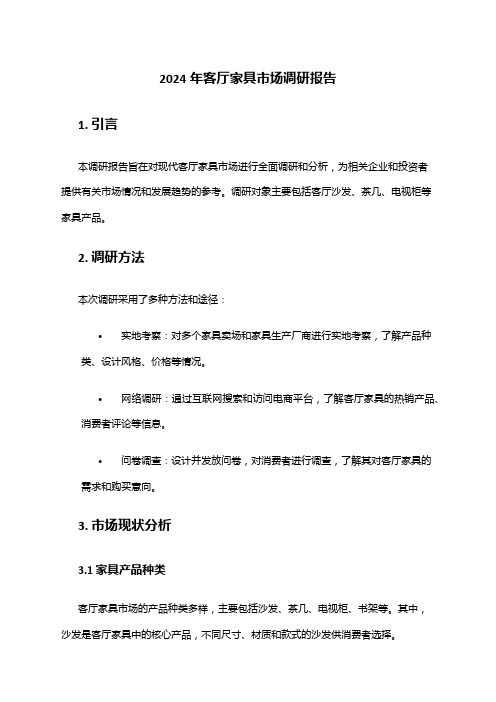 2024 年客厅家具市场调研报告

1. 引言

本调研报告旨在对现代客厅家具市场进行全面调研和分析，为相关企业和投资者提供有关市场情况和发展趋势的参考。调研对象主要包括客厅沙发、茶几、电视柜等家具产品。

2. 调研方法

本次调研采用了多种方法和途径：

• 实地考察：对多个家具卖场和家具生产厂商进行实地考察，了解产品种类、设计风格、价格等情况。

• 网络调研：通过互联网搜索和访问电商平台，了解客厅家具的热销产品、消费者评论等信息。

• 问卷调查：设计并发放问卷，对消费者进行调查，了解其对客厅家具的需求和购买意向。

3. 市场现状分析

3.1 家具产品种类

客厅家具市场的产品种类多样，主要包括沙发、茶几、电视柜、书架等。其中，沙发是客厅家具中的核心产品，不同尺寸、材质和款式的沙发供消费者选择。